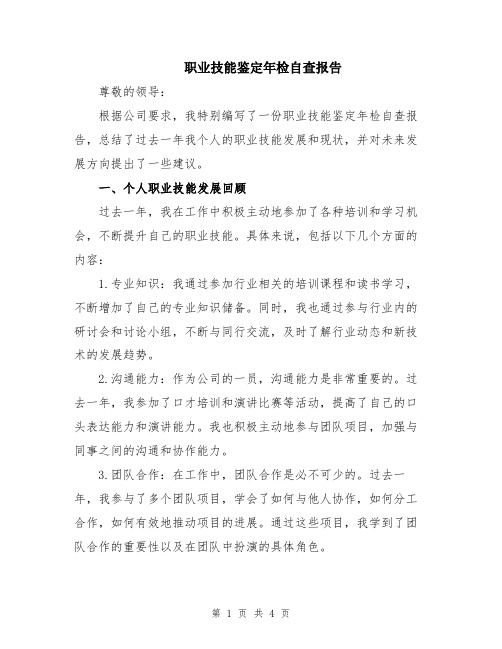 职业技能鉴定年检自查报告

尊敬的领导：

根据公司要求，我特别编写了一份职业技能鉴定年检自查报告，总结了过去一年我个人的职业技能发展和现状，并对未来发展方向提出了一些建议。

一、个人职业技能发展回顾

过去一年，我在工作中积极主动地参加了各种培训和学习机会，不断提升自己的职业技能。具体来说，包括以下几个方面的内容：

1.专业知识：我通过参加行业相关的培训课程和读书学习，不断增加了自己的专业知识储备。同时，我也通过参与行业内的研讨会和讨论小组，不断与同行交流，及时了解行业动态和新技术的发展趋势。

2.沟通能力：作为公司的一员，沟通能力是非常重要的。过去一年，我参加了口才培训和演讲比赛等活动，提高了自己的口头表达能力和演讲能力。我也积极主动地参与团队项目，加强与同事之间的沟通和协作能力。

3.团队合作：在工作中，团队合作是必不可少的。过去一年，我参与了多个团队项目，学会了如何与他人协作，如何分工合作，如何有效地推动项目的进展。通过这些项目，我学到了团队合作的重要性以及在团队中扮演的具体角色。

第 1 页 共 4 页